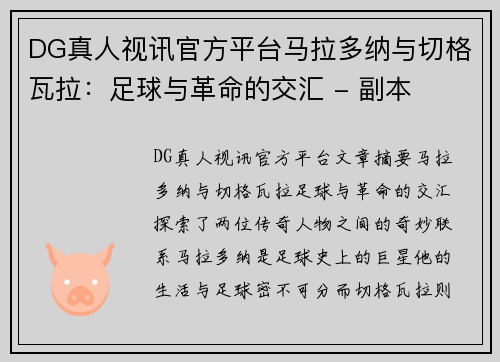 DG真人视讯官方平台马拉多纳与切格瓦拉：足球与革命的交汇 - 副本

DG真人视讯官方平台文章摘要马拉多纳与切格瓦拉足球与革命的交汇探索了两位传奇人物之间的奇妙联系马拉多纳是足球史上的巨星他的生活与足球密不可分而切格瓦拉则